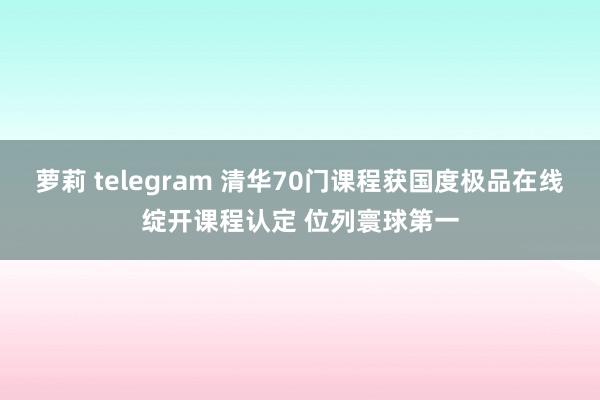 萝莉 telegram 清华70门课程获国度极品在线绽开课程认定 位列寰球第一